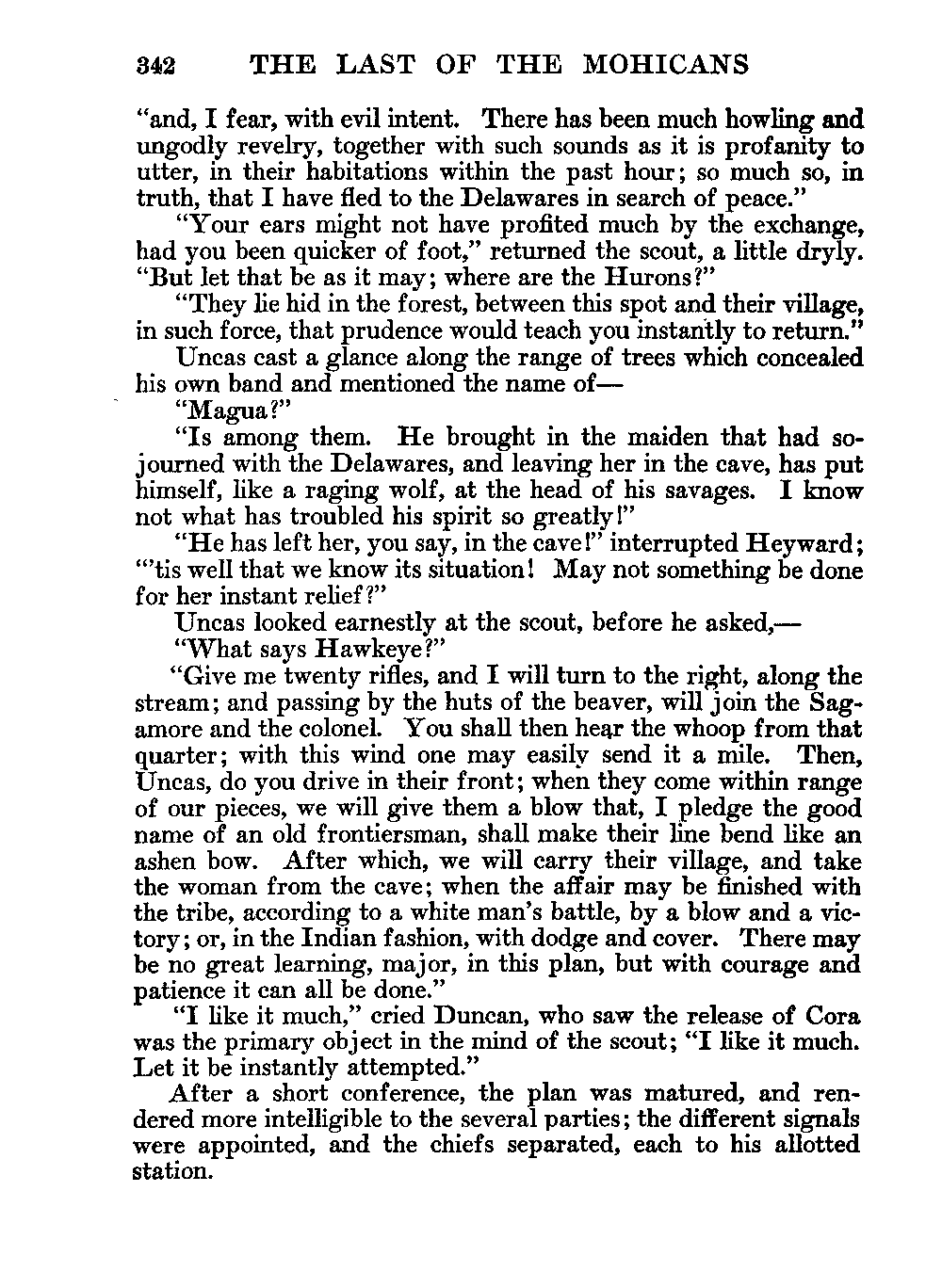 342 THE LAST OF THE MOHICANS

"and, I fear, with evil intent. There has been much howling and ungodly revelry, together with such sounds as it is profanity to utter, in their habitations within the past hour; so much so, in truth, that I have fled to the Delawares in search of peace."

"Your ears might not have profited much by the exchange, had you been quicker of foot," returned the scout, a little dryly. "But let that be as it may; where are the Hurons?"

"They lie hid in the forest, between this spot and their village, in such force, that prudence would teach you instantly to return."

Uncas cast a glance along the range of trees which concealed his own band and mentioned the name of—

"Magua?"

"Is among them. He brought in the maiden that had sojourned with the Delawares, and leaving her in the cave, has put himself, like a raging wolf, at the head of his savages. I know not what has troubled his spirit so greatly!"

"He has left her, you say, in the cave!" interrupted Heyward; "'tis well that we know its situation! May not something be done for her instant relief?"

Uncas looked earnestly at the scout, before he asked,—

"What says Hawkeye?"

"Give me twenty rifles, and I will turn to the right, along the stream; and passing by the huts of the beaver, will join the Sagamore and the colonel. You shall then hear the whoop from that quarter; with this wind one may easily send it a mile. Then, Uncas, do you drive in their front; when they come within range of our pieces, we will give them a blow that, I pledge the good name of an old frontiersman, shall make their line bend like an ashen bow. After which, we will carry their village, and take the woman from the cave; when the affair may be finished with the tribe, according to a white man's battle, by a blow and a victory; or, in the Indian fashion, with dodge and cover. There may be no great learning, major, in this plan, but with courage and patience it can all be done."

"I like it much," cried Duncan, who saw the release of Cora was the primary object in the mind of the scout; "I like it much. Let it be instantly attempted."

After a short conference, the plan was matured, and rendered more intelligible to the several parties; the different signals were appointed, and the chiefs separated, each to his allotted station.